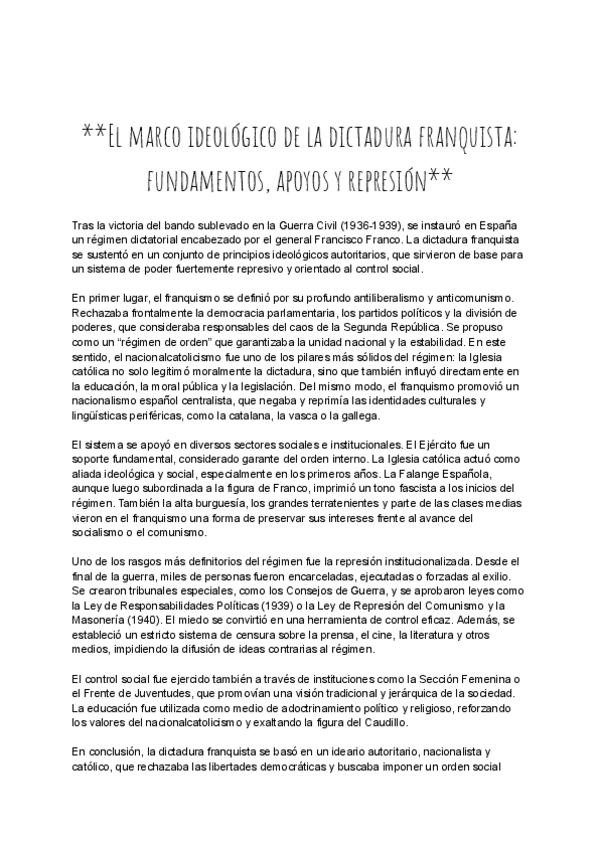 **El marco ideológico de la dictadura franquista: fundamentos, apoyos y represión**

Tras la victoria del bando sublevado en la Guerra Civil (1936-1939), se instauró en España un régimen dictatorial encabezado por el general Francisco Franco. La dictadura franquista se sustentó en un conjunto de principios ideológicos autoritarios, que sirvieron de base para un sistema de poder fuertemente represivo y orientado al control social.

En primer lugar, el franquismo se definió por su profundo antiliberalismo y anticomunismo. Rechazaba frontalmente la democracia parlamentaria, los partidos políticos y la división de poderes, que consideraba responsables del caos de la Segunda República. Se propuso como un "régimen de orden" que garantizaba la unidad nacional y la estabilidad. En este sentido, el nacionalcatolicismo fue uno de los pilares más sólidos del régimen: la Iglesia católica no solo legitimó moralmente la dictadura, sino que también influyó directamente en la educación, la moral pública y la legislación. Del mismo modo, el franquismo promovió un nacionalismo español centralista, que negaba y reprimía las identidades culturales y lingüísticas periféricas, como la catalana, la vasca o la gallega.

El sistema se apoyó en diversos sectores sociales e institucionales. El Ejército fue un soporte fundamental, considerado garante del orden interno. La Iglesia católica actuó como aliada ideológica y social, especialmente en los primeros años. La Falange Española, aunque luego subordinada a la figura de Franco, imprimió un tono fascista a los inicios del régimen. También la alta burguesía, los grandes terratenientes y parte de las clases medias vieron en el franquismo una forma de preservar sus intereses frente al avance del socialismo o el comunismo.

Uno de los rasgos más definitorios del régimen fue la represión institucionalizada. Desde el final de la guerra, miles de personas fueron encarceladas, ejecutadas o forzadas al exilio. Se crearon tribunales especiales, como los Consejos de Guerra, y se aprobaron leyes como la Ley de Responsabilidades Políticas (1939) o la Ley de Represión del Comunismo y la Masonería (1940). El miedo se convirtió en una herramienta de control eficaz. Además, se estableció un estricto sistema de censura sobre la prensa, el cine, la literatura y otros medios, impidiendo la difusión de ideas contrarias al régimen.

El control social fue ejercido también a través de instituciones como la Sección Femenina o el Frente de Juventudes, que promovían una visión tradicional y jerárquica de la sociedad. La educación fue utilizada como medio de adoctrinamiento político y religioso, reforzando los valores del nacionalcatolicismo y exaltando la figura del Caudillo.

En conclusión, la dictadura franquista se basó en un ideario autoritario, nacionalista y católico, que rechazaba las libertades democráticas y buscaba imponer un orden social